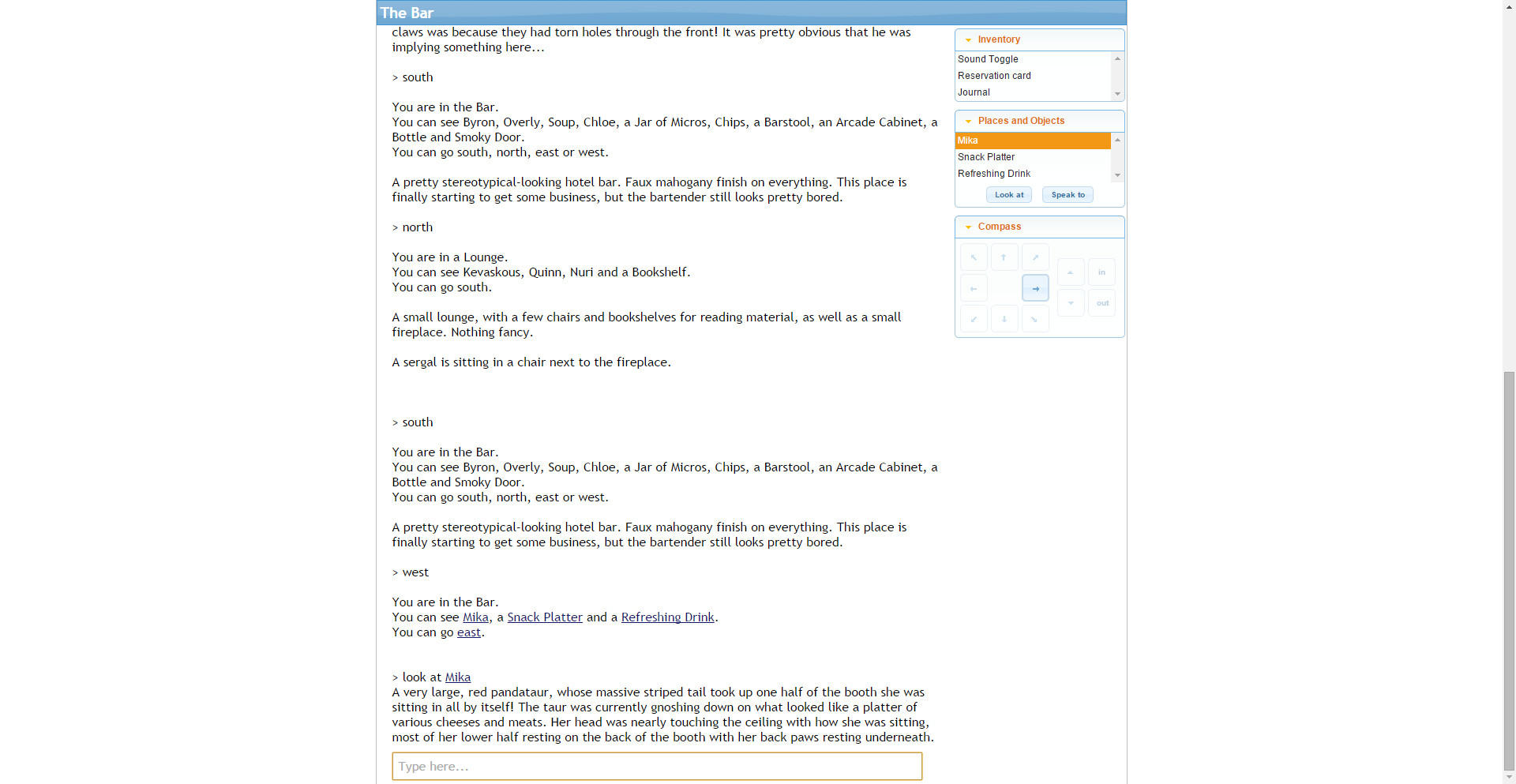 The Bar

claws was because they had torn holes through the front! It was pretty obvious that he was implying something here...

> south

You are in the Bar.
You can see Byron, Overly, Soup, Chloe, a Jar of Micros, Chips, a Barstool, an Arcade Cabinet, a Bottle and Smoky Door.
You can go south, north, east or west.

A pretty stereotypical-looking hotel bar. Faux mahogany finish on everything. This place is finally starting to get some business, but the bartender still looks pretty bored.

> north

You are in a Lounge.
You can see Kevaskous, Quinn, Nuri and a Bookshelf.
You can go south.

A small lounge, with a few chairs and bookshelves for reading material, as well as a small fireplace. Nothing fancy.

A sergal is sitting in a chair next to the fireplace.

> south

You are in the Bar.
You can see Byron, Overly, Soup, Chloe, a Jar of Micros, Chips, a Barstool, an Arcade Cabinet, a Bottle and Smoky Door.
You can go south, north, east or west.

A pretty stereotypical-looking hotel bar. Faux mahogany finish on everything. This place is finally starting to get some business, but the bartender still looks pretty bored.

> west

You are in the Bar.
You can see Mika, a Snack Platter and a Refreshing Drink.
You can go east.

> look at Mika
A very large, red pandataur, whose massive striped tail took up one half of the booth she was sitting in all by itself! The taur was currently gnoshing down on what looked like a platter of various cheeses and meats. Her head was nearly touching the ceiling with how she was sitting, most of her lower half resting on the back of the booth with her back paws resting underneath.

Type here...

Inventory
Sound Toggle
Reservation card
Journal

Places and Objects
Mika
Snack Platter
Refreshing Drink
Look at
Speak to

Compass
in
out